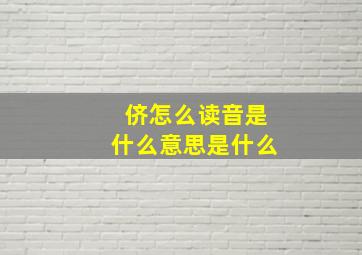 侪怎么读音是
什么意思是什么